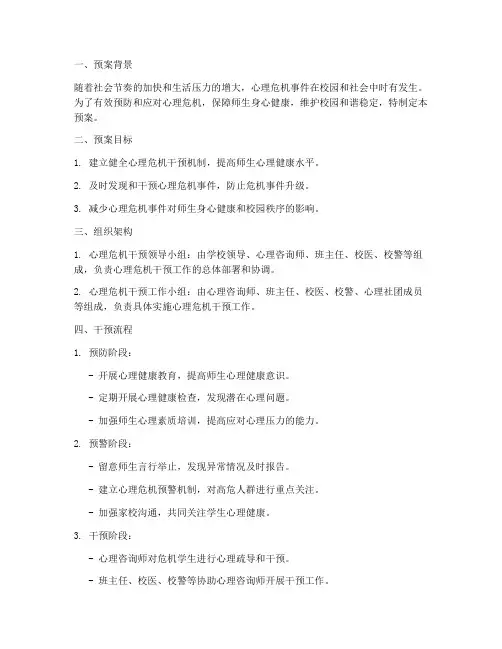 一、预案背景

随着社会节奏的加快和生活压力的增大，心理危机事件在校园和社会中时有发生。为了有效预防和应对心理危机，保障师生身心健康，维护校园和谐稳定，特制定本预案。

二、预案目标

1. 建立健全心理危机干预机制，提高师生心理健康水平。

2. 及时发现和干预心理危机事件，防止危机事件升级。

3. 减少心理危机事件对师生身心健康和校园秩序的影响。

三、组织架构

1. 心理危机干预领导小组：由学校领导、心理咨询师、班主任、校医、校警等组成，负责心理危机干预工作的总体部署和协调。

2. 心理危机干预工作小组：由心理咨询师、班主任、校医、校警、心理社团成员等组成，负责具体实施心理危机干预工作。

四、干预流程

1. 预防阶段：

- 开展心理健康教育，提高师生心理健康意识。

- 定期开展心理健康检查，发现潜在心理问题。

- 加强师生心理素质培训，提高应对心理压力的能力。

2. 预警阶段：

- 留意师生言行举止，发现异常情况及时报告。

- 建立心理危机预警机制，对高危人群进行重点关注。

- 加强家校沟通，共同关注学生心理健康。

3. 干预阶段：

- 心理咨询师对危机学生进行心理疏导和干预。

- 班主任、校医、校警等协助心理咨询师开展干预工作。